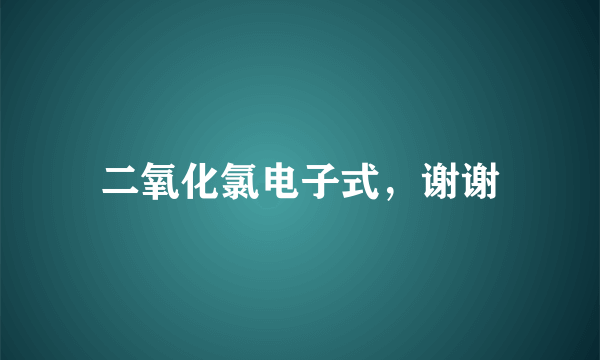 二氧化氯电子式，谢谢